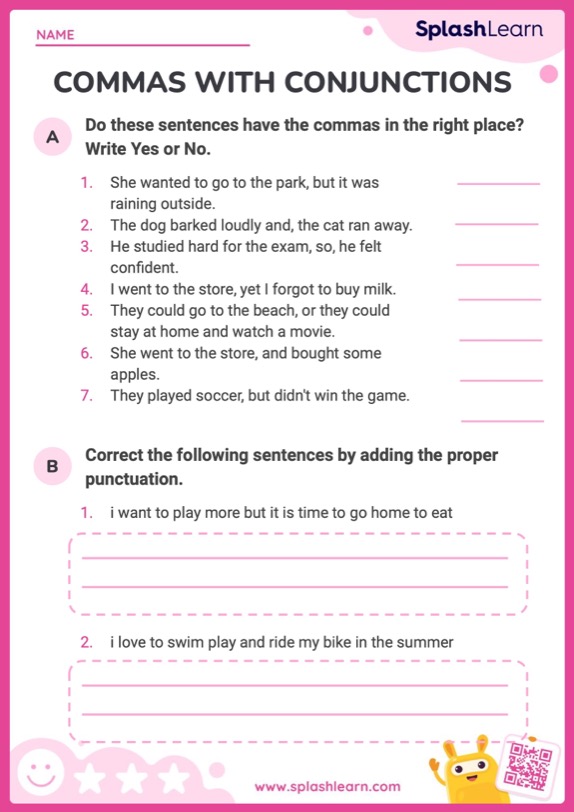 NAME

SplashLearn

COMMAS WITH CONJUNCTIONS

A Do these sentences have the commas in the right place? Write Yes or No.

1. She wanted to go to the park, but it was raining outside.
2. The dog barked loudly and, the cat ran away.
3. He studied hard for the exam, so, he felt confident.
4. I went to the store, yet I forgot to buy milk.
5. They could go to the beach, or they could stay at home and watch a movie.
6. She went to the store, and bought some apples.
7. They played soccer, but didn't win the game.

B Correct the following sentences by adding the proper punctuation.

1. i want to play more but it is time to go home to eat

2. i love to swim play and ride my bike in the summer

www.splashlearn.com